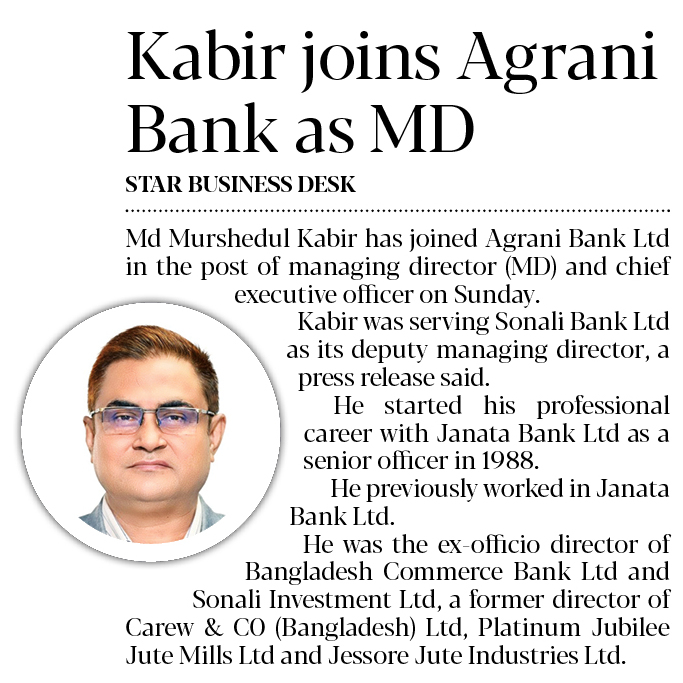 Kabir joins Agrani Bank as MD

STAR BUSINESS DESK

Md Murshedul Kabir has joined Agrani Bank Ltd in the post of managing director (MD) and chief executive officer on Sunday.

Kabir was serving Sonali Bank Ltd as its deputy managing director, a press release said.

He started his professional career with Janata Bank Ltd as a senior officer in 1988.

He previously worked in Janata Bank Ltd.

He was the ex-officio director of Bangladesh Commerce Bank Ltd and Sonali Investment Ltd, a former director of Carew & CO (Bangladesh) Ltd, Platinum Jubilee Jute Mills Ltd and Jessore Jute Industries Ltd.